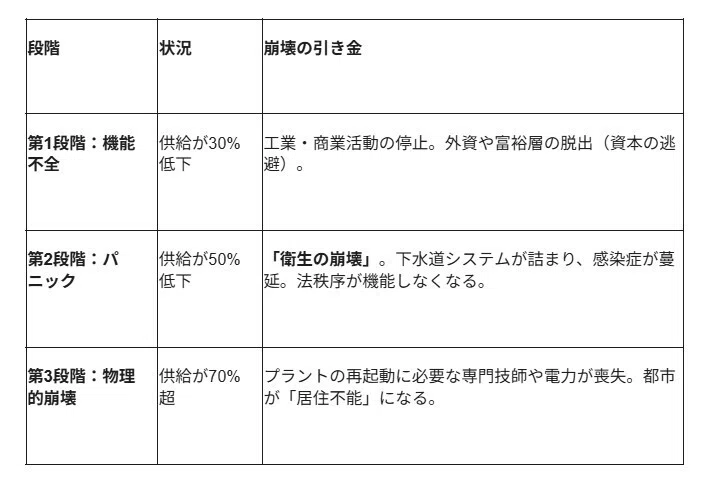 | 段階 | 状況 | 崩壊の引き金 |
|---|---|---|
| 第1段階：機能不全 | 供給が30%低下 | 工業・商業活動の停止。外資や富裕層の脱出（資本の逃避）。 |
| 第2段階：パニック | 供給が50%低下 | 「衛生の崩壊」。下水道システムが詰まり、感染症が蔓延。法秩序が機能しなくなる。 |
| 第3段階：物理的崩壊 | 供給が70%超 | プラントの再起動に必要な専門技師や電力が喪失。都市が「居住不能」になる。 |